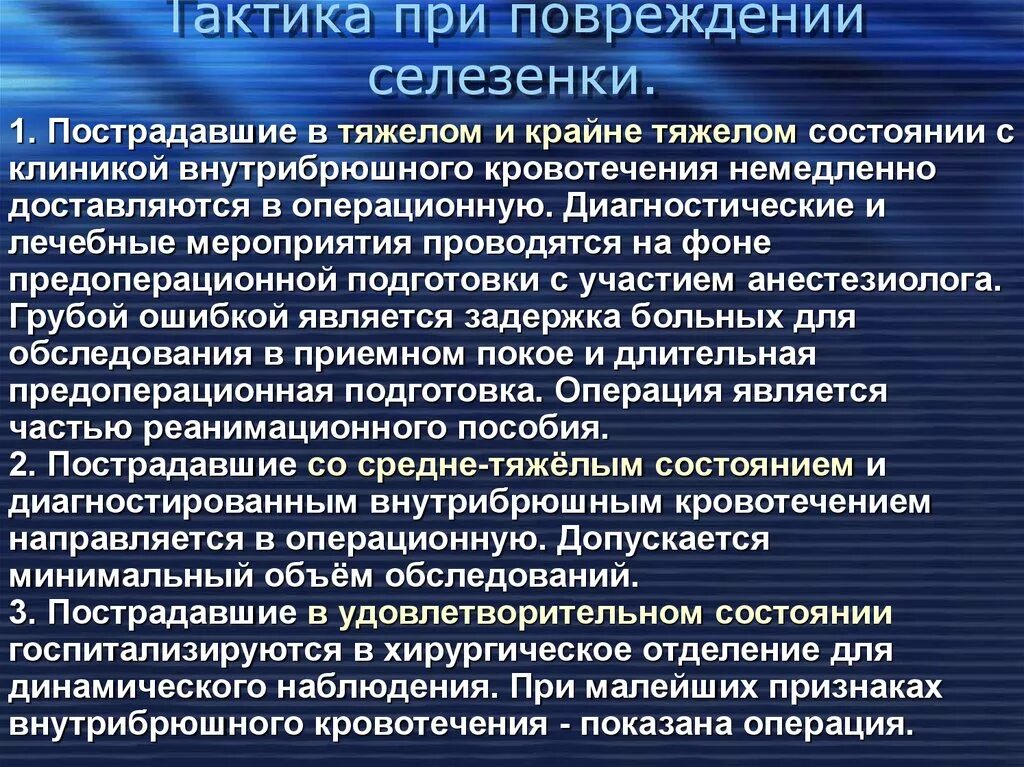 Тактика при повреждении селезенки.

1. Пострадавшие в тяжелом и крайне тяжелом состоянии с клиникой внутрибрюшного кровотечения немедленно доставляются в операционную. Диагностические и лечебные мероприятия проводятся на фоне предоперационной подготовки с участием анестезиолога. Грубой ошибкой является задержка больных для обследования в приемном покое и длительная предоперационная подготовка. Операция является частью реанимационного пособия.
2. Пострадавшие со средне-тяжёлым состоянием и диагностированным внутрибрюшным кровотечением направляется в операционную. Допускается минимальный объём обследований.
3. Пострадавшие в удовлетворительном состоянии госпитализируются в хирургическое отделение для динамического наблюдения. При малейших признаках внутрибрюшного кровотечения - показана операция.